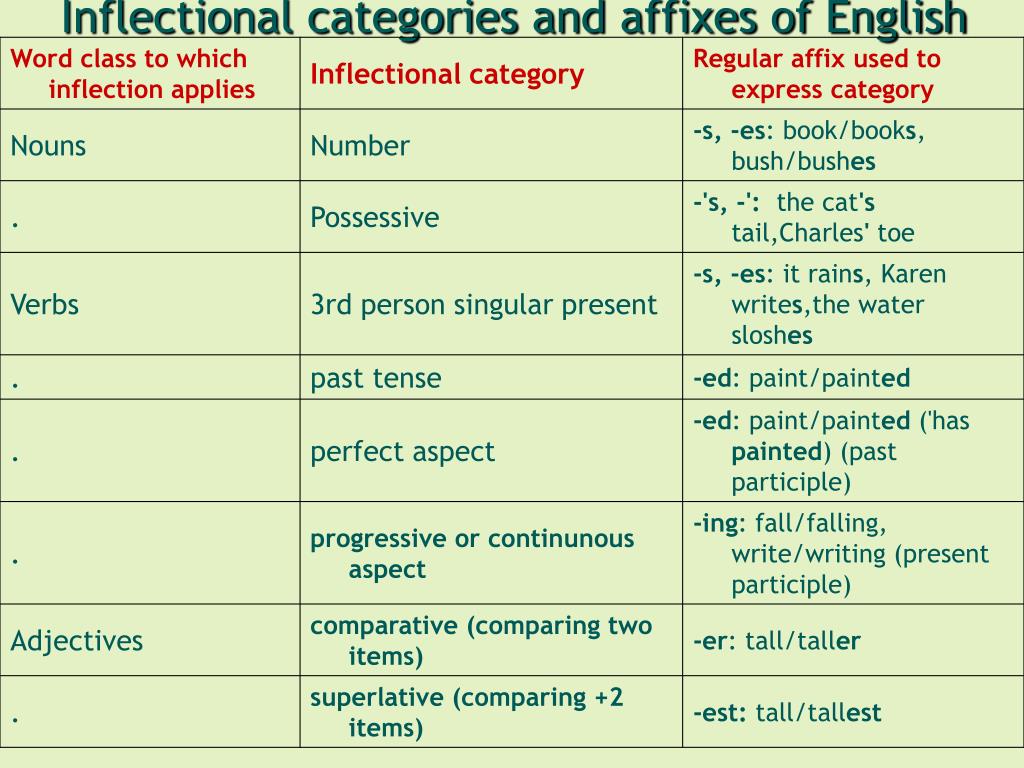 Inflectional categories and affixes of English

| Word class to which inflection applies | Inflectional category | Regular affix used to express category |
|---|---|---|
| Nouns | Number | -s, -es: book/books, bush/bushes |
| . | Possessive | -'s, -': the cat's tail,Charles' toe |
| Verbs | 3rd person singular present | -s, -es: it rains, Karen writes,the water sloshes |
| . | past tense | -ed: paint/painted |
| . | perfect aspect | -ed: paint/painted ('has painted) (past participle) |
| . | progressive or continunous aspect | -ing: fall/falling, write/writing (present participle) |
| Adjectives | comparative (comparing two items) | -er: tall/taller |
| . | superlative (comparing +2 items) | -est: tall/tallest |